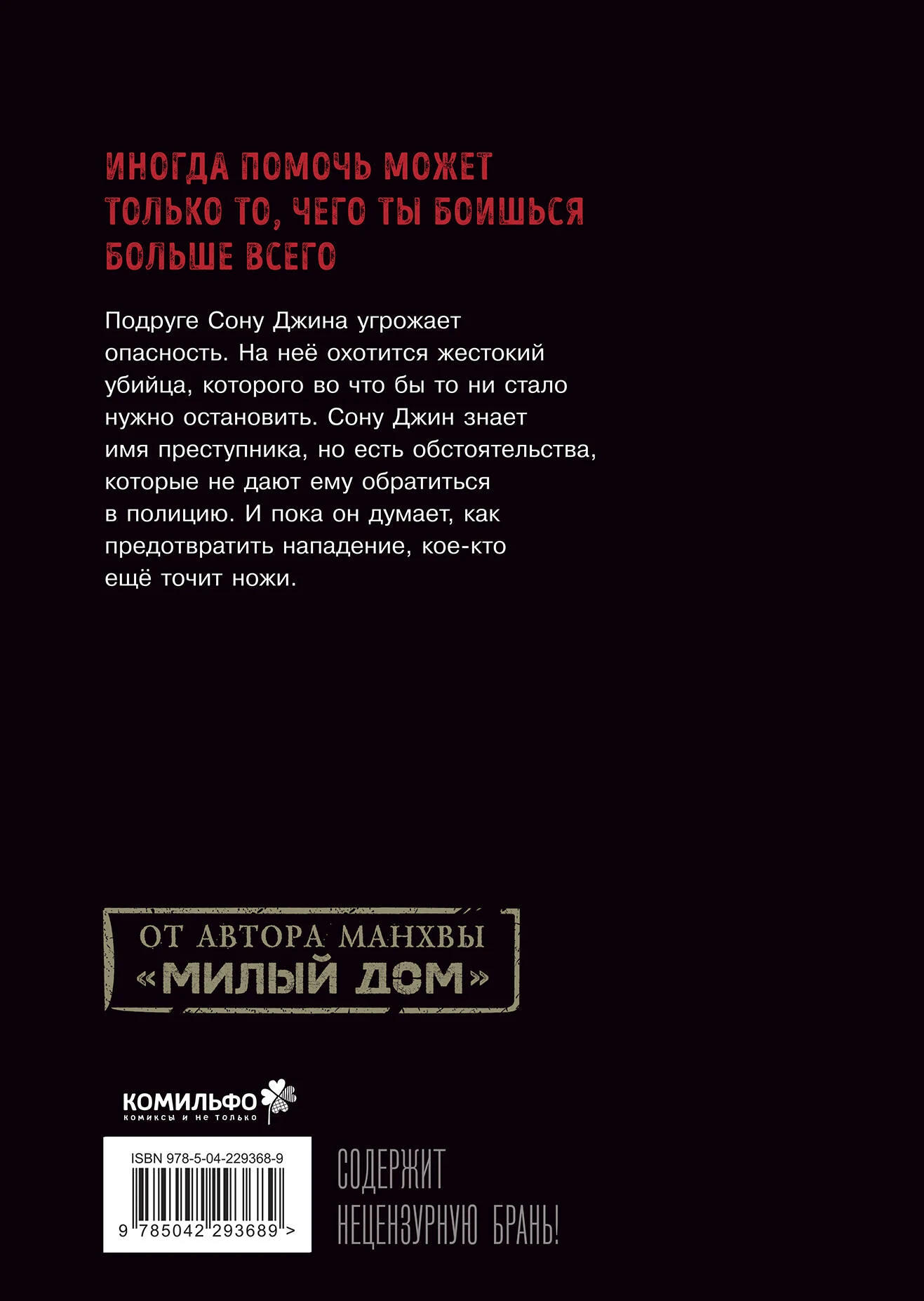 ИНОГДА ПОМОЧЬ МОЖЕТ ТОЛЬКО ТО, ЧЕГО ТЫ БОИШЬСЯ БОЛЬШЕ ВСЕГО

Подруге Сону Джина угрожает опасность. На неё охотится жестокий убийца, которого во что бы то ни стало нужно остановить. Сону Джин знает имя преступника, но есть обстоятельства, которые не дают ему обратиться в полицию. И пока он думает, как предотвратить нападение, кое-кто ещё точит ножи.

ОТ АВТОРА МАНХВЫ
«МИЛЫЙ ДОМ»

КОМИЛЬФО
комиксы и не только

ISBN 978-5-04-229368-9
9 785042 293689 >

СОДЕРЖИТ
НЕЦЕНЗУРНУЮ БРАНЬ!